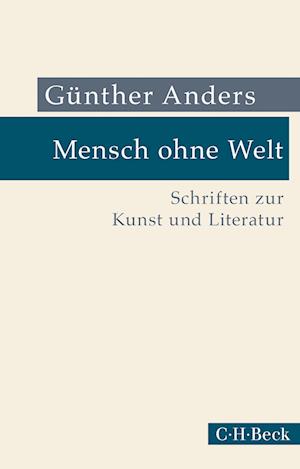 Günther Anders

Mensch ohne Welt

Schriften zur Kunst und Literatur

C·H·Beck